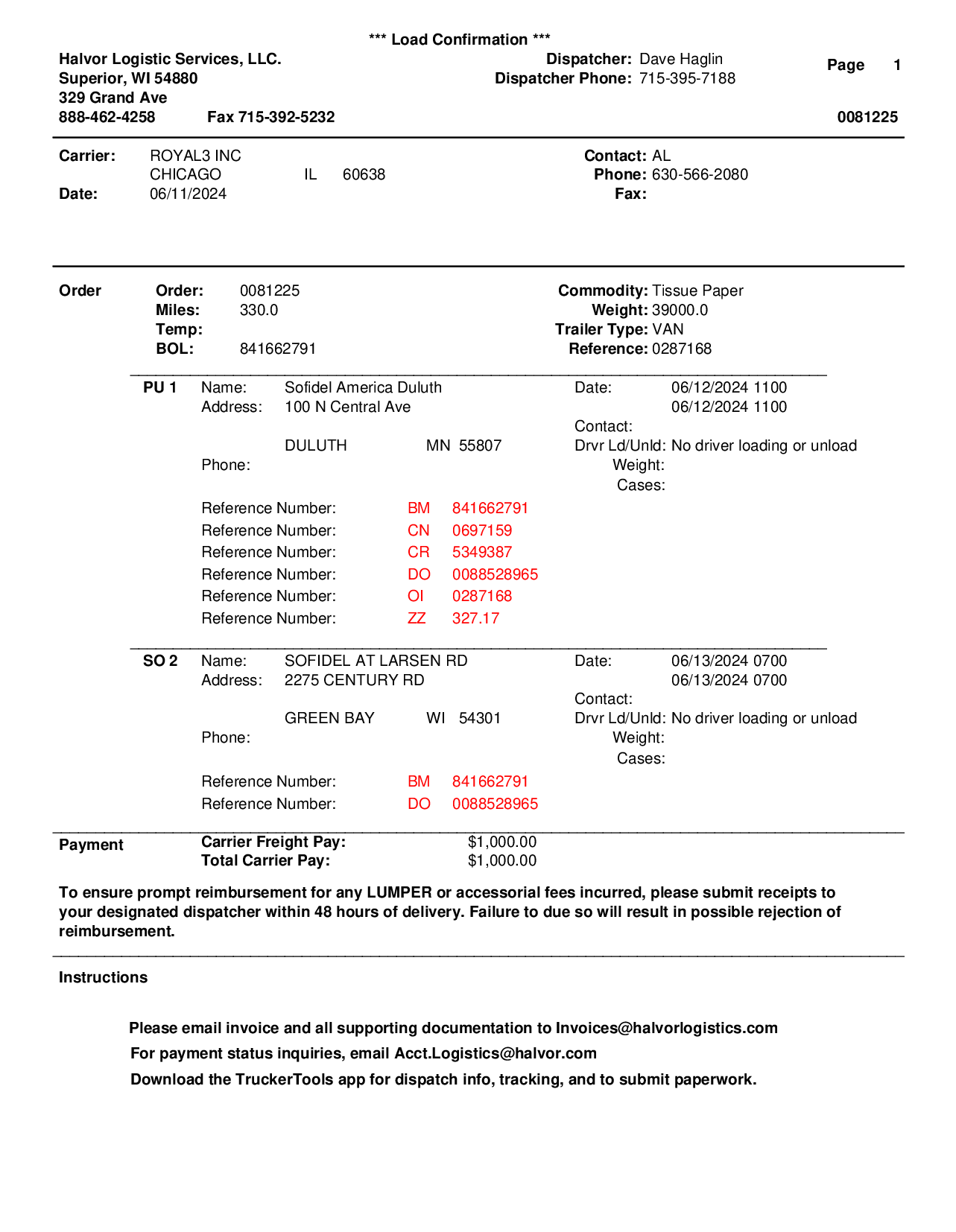 *** Load Confirmation ***

Halvor Logistic Services, LLC.
Superior, WI 54880
329 Grand Ave
888-462-4258 Fax 715-392-5232

Dispatcher: Dave Haglin
Dispatcher Phone: 715-395-7188

Page 1

0081225

Carrier: ROYAL3 INC
CHICAGO IL 60638
Date: 06/11/2024

Contact: AL
Phone: 630-566-2080
Fax:

Order
Order: 0081225
Miles: 330.0
Temp:
BOL: 841662791

Commodity: Tissue Paper
Weight: 39000.0
Trailer Type: VAN
Reference: 0287168

PU 1 Name: Sofidel America Duluth
Address: 100 N Central Ave

DULUTH MN 55807
Phone:

Date: 06/12/2024 1100
06/12/2024 1100
Contact:
Drvr Ld/Unld: No driver loading or unload
Weight:
Cases:

Reference Number: BM 841662791
Reference Number: CN 0697159
Reference Number: CR 5349387
Reference Number: DO 0088528965
Reference Number: OI 0287168
Reference Number: ZZ 327.17

SO 2 Name: SOFIDEL AT LARSEN RD
Address: 2275 CENTURY RD

GREEN BAY WI 54301
Phone:

Date: 06/13/2024 0700
06/13/2024 0700
Contact:
Drvr Ld/Unld: No driver loading or unload
Weight:
Cases:

Reference Number: BM 841662791
Reference Number: DO 0088528965

Payment
Carrier Freight Pay: $1,000.00
Total Carrier Pay: $1,000.00

To ensure prompt reimbursement for any LUMPER or accessorial fees incurred, please submit receipts to your designated dispatcher within 48 hours of delivery. Failure to due so will result in possible rejection of reimbursement.

Instructions

Please email invoice and all supporting documentation to Invoices@halvorlogistics.com
For payment status inquiries, email Acct.Logistics@halvor.com
Download the TruckerTools app for dispatch info, tracking, and to submit paperwork.